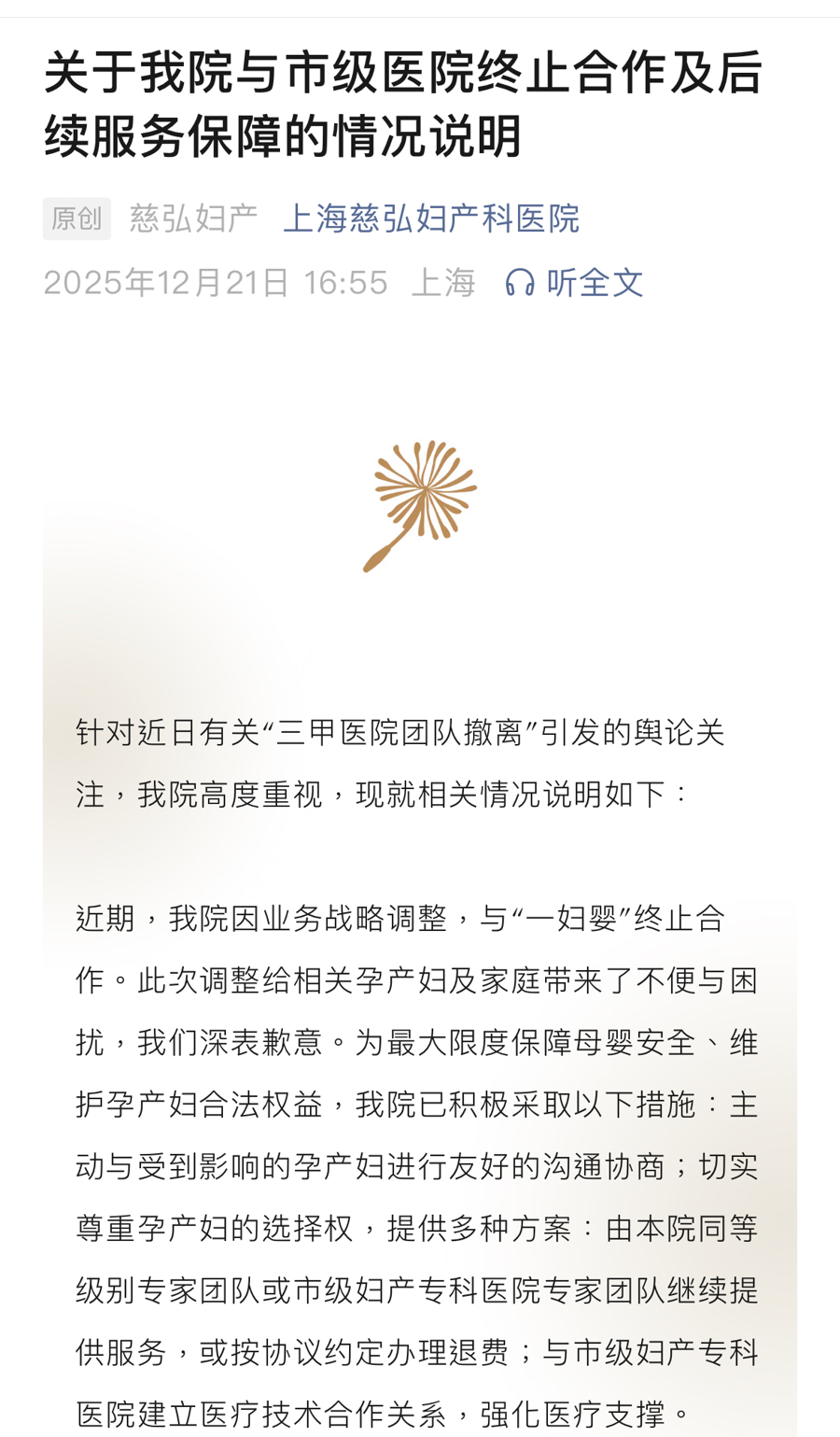 关于我院与市级医院终止合作及后续服务保障的情况说明

原创 慈弘妇产 上海慈弘妇产科医院
2025年12月21日 16:55 上海 听全文

针对近日有关“三甲医院团队撤离”引发的舆论关注，我院高度重视，现就相关情况说明如下：

近期，我院因业务战略调整，与“一妇婴”终止合作。此次调整给相关孕产妇及家庭带来了不便与困扰，我们深表歉意。为最大限度保障母婴安全、维护孕产妇合法权益，我院已积极采取以下措施：主动与受到影响的孕产妇进行友好的沟通协商；切实尊重孕产妇的选择权，提供多种方案：由本院同等级别专家团队或市级妇产专科医院专家团队继续提供服务，或按协议约定办理退费；与市级妇产专科医院建立医疗技术合作关系，强化医疗支撑。